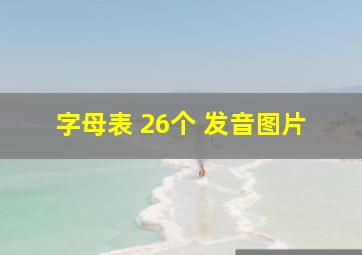 字母表 26个 发音图片